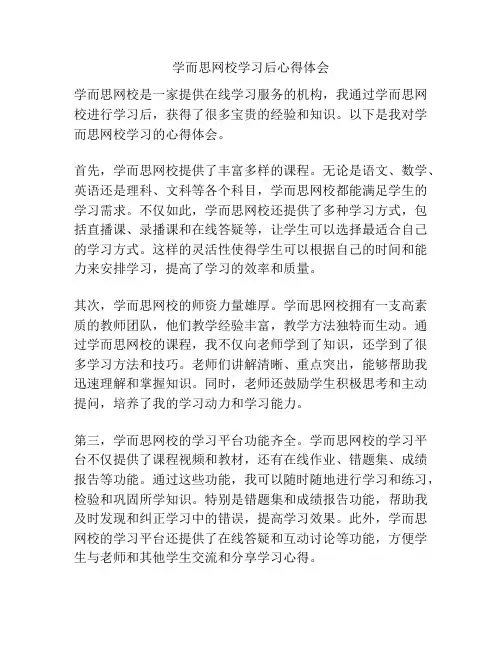 学而思网校学习后心得体会

学而思网校是一家提供在线学习服务的机构，我通过学而思网校进行学习后，获得了很多宝贵的经验和知识。以下是我对学而思网校学习的心得体会。

首先，学而思网校提供了丰富多样的课程。无论是语文、数学、英语还是理科、文科等各个科目，学而思网校都能满足学生的学习需求。不仅如此，学而思网校还提供了多种学习方式，包括直播课、录播课和在线答疑等，让学生可以选择最适合自己的学习方式。这样的灵活性使得学生可以根据自己的时间和能力来安排学习，提高了学习的效率和质量。

其次，学而思网校的师资力量雄厚。学而思网校拥有一支高素质的教师团队，他们教学经验丰富，教学方法独特而生动。通过学而思网校的课程，我不仅向老师学到了知识，还学到了很多学习方法和技巧。老师们讲解清晰、重点突出，能够帮助我迅速理解和掌握知识。同时，老师还鼓励学生积极思考和主动提问，培养了我的学习动力和学习能力。

第三，学而思网校的学习平台功能齐全。学而思网校的学习平台不仅提供了课程视频和教材，还有在线作业、错题集、成绩报告等功能。通过这些功能，我可以随时随地进行学习和练习，检验和巩固所学知识。特别是错题集和成绩报告功能，帮助我及时发现和纠正学习中的错误，提高学习效果。此外，学而思网校的学习平台还提供了在线答疑和互动讨论等功能，方便学生与老师和其他学生交流和分享学习心得。